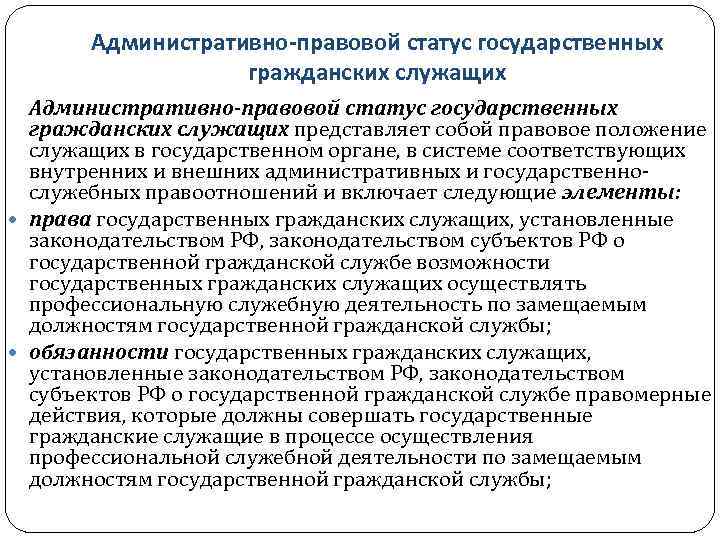 Административно-правовой статус государственных гражданских служащих

Административно-правовой статус государственных гражданских служащих представляет собой правовое положение служащих в государственном органе, в системе соответствующих внутренних и внешних административных и государственно-служебных правоотношений и включает следующие элементы:

права государственных гражданских служащих, установленные законодательством РФ, законодательством субъектов РФ о государственной гражданской службе возможности государственных гражданских служащих осуществлять профессиональную служебную деятельность по замещаемым должностям государственной гражданской службы;

обязанности государственных гражданских служащих, установленные законодательством РФ, законодательством субъектов РФ о государственной гражданской службе правомерные действия, которые должны совершать государственные гражданские служащие в процессе осуществления профессиональной служебной деятельности по замещаемым должностям государственной гражданской службы;